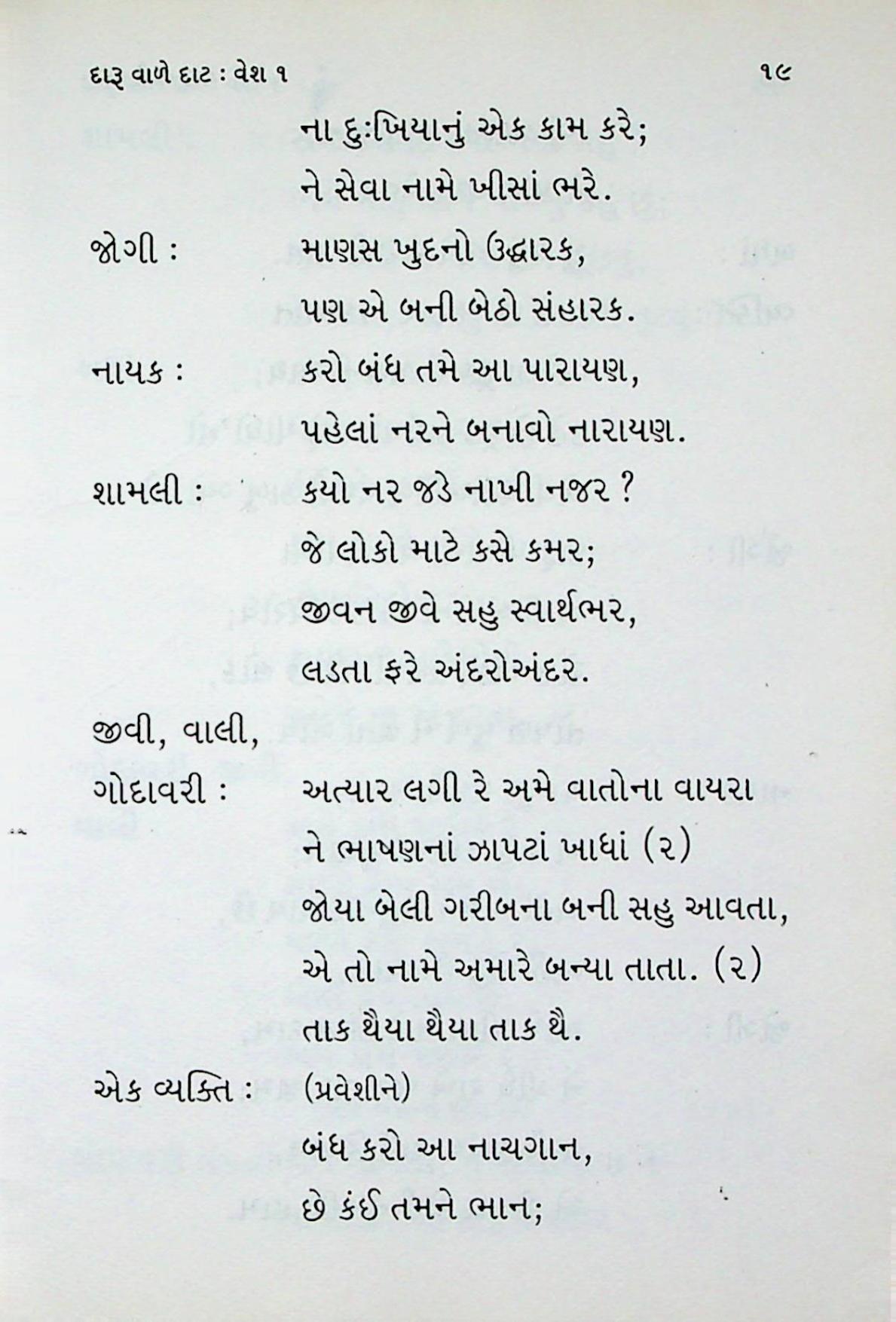 દારૂ વાળે દાટ : વેશ ૧ ૧૯

ના દુઃખિયાનું એક કામ કરે;
ને સેવા નામે ખીસાં ભરે.

જોગી : માણસ ખુદનો ઉદ્ધારક,
પણ એ બની બેઠો સંહારક.

નાયક : કરો બંધ તમે આ પારાયણ,
પહેલાં નરને બનાવો નારાયણ.

શામલી : કયો નર જડે નાખી નજર ?
જે લોકો માટે કસે કમર;
જીવન જીવે સહુ સ્વાર્થભર,
લડતા ફરે અંદરોઅંદર.

જીવી, વાલી,
ગોદાવરી : અત્યાર લગી રે અમે વાતોના વાયરા
ને ભાષણનાં ઝાપટાં ખાધાં (૨)
જોયા બેલી ગરીબના બની સહુ આવતા,
એ તો નામે અમારે બન્યા તાતા. (૨)
તાક થૈયા થૈયા તાક થૈ.

એક વ્યક્તિ : (પ્રવેશીને)
બંધ કરો આ નાચગાન,
છે કંઈ તમને ભાન;